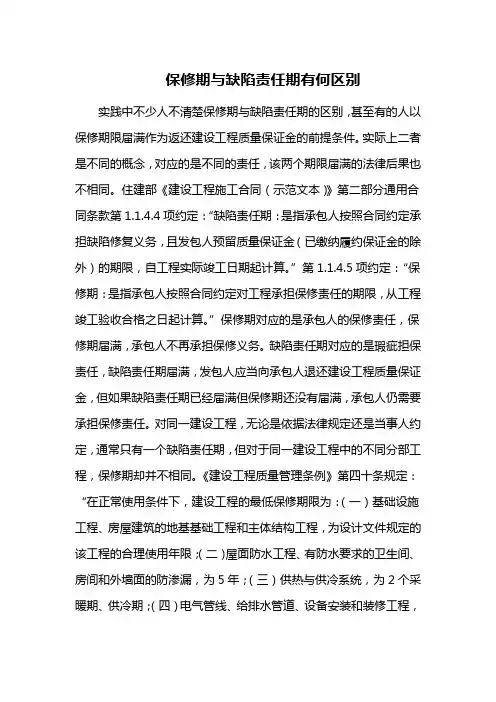 保修期与缺陷责任期有何区别

实践中不少人不清楚保修期与缺陷责任期的区别，甚至有的人以保修期限届满作为返还建设工程质量保证金的前提条件。实际上二者是不同的概念，对应的是不同的责任，该两个期限届满的法律后果也不相同。住建部《建设工程施工合同（示范文本）》第二部分通用合同条款第 1.1.4.4 项约定：“缺陷责任期：是指承包人按照合同约定承担缺陷修复义务，且发包人预留质量保证金（已缴纳履约保证金的除外）的期限，自工程实际竣工日期起计算。” 第 1.1.4.5 项约定：“保修期：是指承包人按照合同约定对工程承担保修责任的期限，从工程竣工验收合格之日起计算。” 保修期对应的是承包人的保修责任，保修期届满，承包人不再承担保修义务。缺陷责任期对应的是瑕疵担保责任，缺陷责任期届满，发包人应当向承包人退还建设工程质量保证金，但如果缺陷责任期已经届满但保修期还没有届满，承包人仍需要承担保修责任。对同一建设工程，无论是依据法律规定还是当事人约定，通常只有一个缺陷责任期，但对于同一建设工程中的不同分部工程，保修期却并不相同。《建设工程质量管理条例》第四十条规定：“在正常使用条件下，建设工程的最低保修期限为：（一）基础设施工程、房屋建筑的地基基础工程和主体结构工程，为设计文件规定的该工程的合理使用年限；（二）屋面防水工程、有防水要求的卫生间、房间和外墙面的防渗漏，为 5 年；（三）供热与供冷系统，为 2 个采暖期、供冷期；（四）电气管线、给排水管道、设备安装和装修工程，